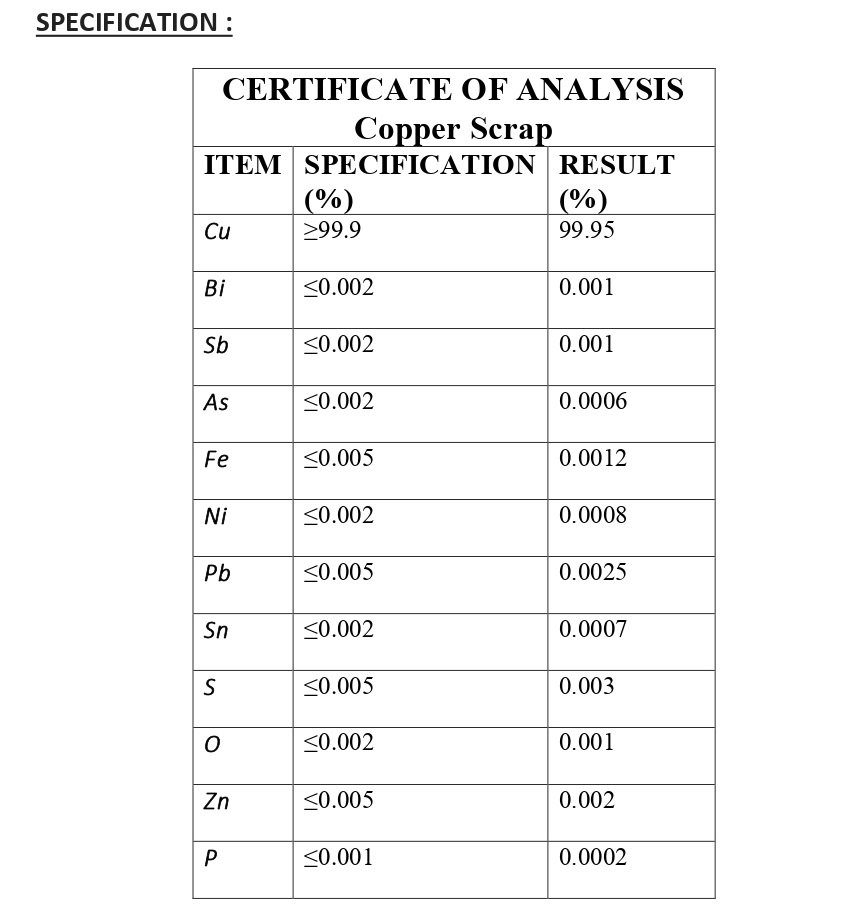 SPECIFICATION :

| CERTIFICATE OF ANALYSIS Copper Scrap | | |
|---|---|---|
| ITEM | SPECIFICATION (%) | RESULT (%) |
| Cu | ≥99.9 | 99.95 |
| Bi | ≤0.002 | 0.001 |
| Sb | ≤0.002 | 0.001 |
| As | ≤0.002 | 0.0006 |
| Fe | ≤0.005 | 0.0012 |
| Ni | ≤0.002 | 0.0008 |
| Pb | ≤0.005 | 0.0025 |
| Sn | ≤0.002 | 0.0007 |
| S | ≤0.005 | 0.003 |
| O | ≤0.002 | 0.001 |
| Zn | ≤0.005 | 0.002 |
| P | ≤0.001 | 0.0002 |